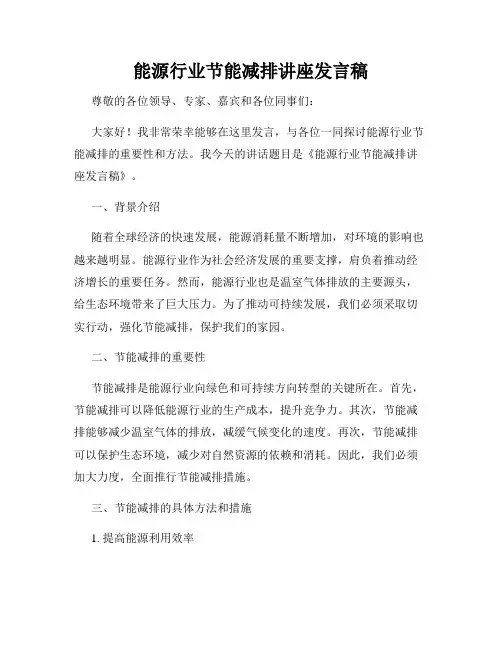 能源行业节能减排讲座发言稿

尊敬的各位领导、专家、嘉宾和各位同事们：

大家好！我非常荣幸能够在这里发言，与各位一同探讨能源行业节能减排的重要性和方法。我今天的讲话题目是《能源行业节能减排讲座发言稿》。

一、背景介绍

随着全球经济的快速发展，能源消耗量不断增加，对环境的影响也越来越明显。能源行业作为社会经济发展的重要支撑，肩负着推动经济增长的重要任务。然而，能源行业也是温室气体排放的主要源头，给生态环境带来了巨大压力。为了推动可持续发展，我们必须采取切实行动，强化节能减排，保护我们的家园。

二、节能减排的重要性

节能减排是能源行业向绿色和可持续方向转型的关键所在。首先，节能减排可以降低能源行业的生产成本，提升竞争力。其次，节能减排能够减少温室气体的排放，减缓气候变化的速度。再次，节能减排可以保护生态环境，减少对自然资源的依赖和消耗。因此，我们必须加大力度，全面推行节能减排措施。

三、节能减排的具体方法和措施

1. 提高能源利用效率